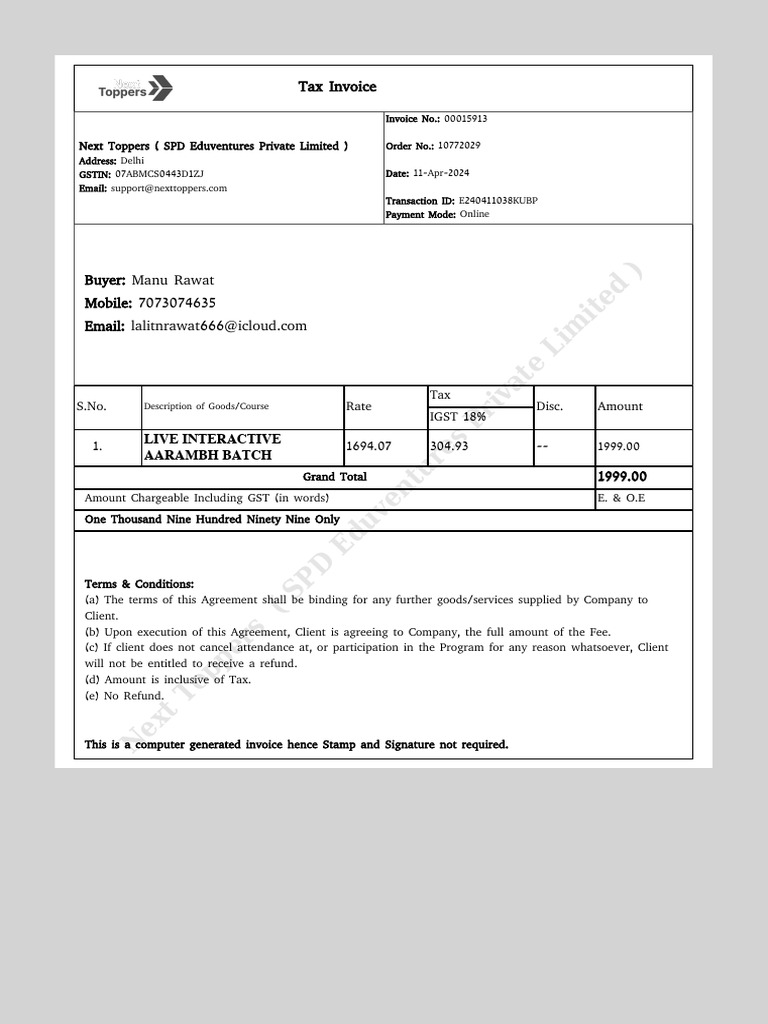 Next Toppers

Tax Invoice

Next Toppers ( SPD Eduventures Private Limited )
Address: Delhi
GSTIN: 07ABMCS0443D1ZJ
Email: support@nexttoppers.com

Invoice No.: 00015913
Order No.: 10772029
Date: 11-Apr-2024
Transaction ID: E240411038KUBP
Payment Mode: Online

Buyer: Manu Rawat
Mobile: 7073074635
Email: lalitnrawat666@icloud.com

| S.No. | Description of Goods/Course | Rate | Tax IGST 18% | Disc. | Amount |
|---|---|---|---|---|---|
| 1. | LIVE INTERACTIVE AARAMBH BATCH | 1694.07 | 304.93 | -- | 1999.00 |
| Grand Total | | | | | 1999.00 |
| Amount Chargeable Including GST (in words) | | | | | E. & O.E |
| One Thousand Nine Hundred Ninety Nine Only | | | | | |

Terms & Conditions:
(a) The terms of this Agreement shall be binding for any further goods/services supplied by Company to Client.
(b) Upon execution of this Agreement, Client is agreeing to Company, the full amount of the Fee.
(c) If client does not cancel attendance at, or participation in the Program for any reason whatsoever, Client will not be entitled to receive a refund.
(d) Amount is inclusive of Tax.
(e) No Refund.

This is a computer generated invoice hence Stamp and Signature not required.

Next Toppers ( SPD Eduventures Private Limited )